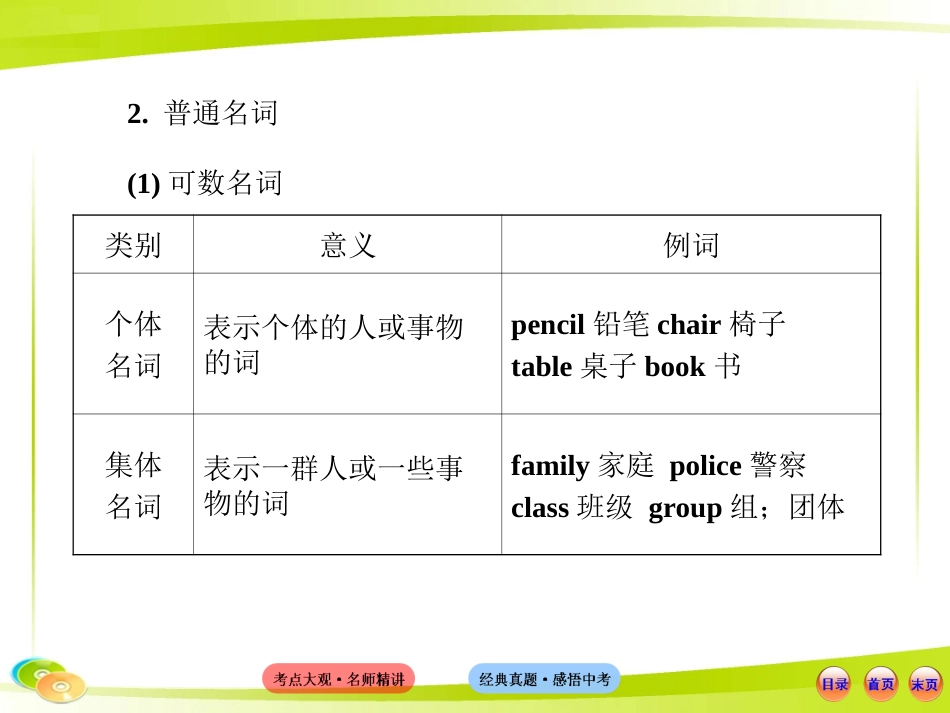 2. 普通名词

(1) 可数名词

| 类别 | 意义 | 例词 |
|---|---|---|
| 个体名词 | 表示个体的人或事物的词 | pencil 铅笔 chair 椅子 table 桌子 book 书 |
| 集体名词 | 表示一群人或一些事物的词 | family 家庭 police 警察 class 班级 group 组；团体 |

考点大观·名师精讲

经典真题·感悟中考

目录 首页 末页